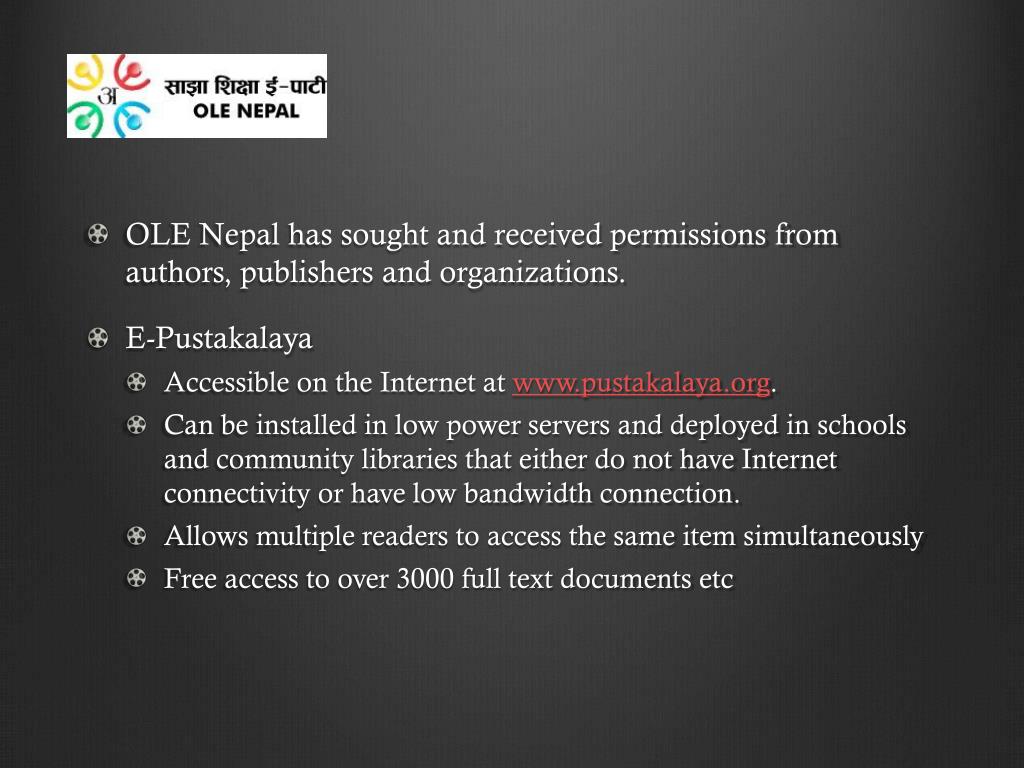 अ

साझा शिक्षा ई-पाटी
OLE NEPAL

OLE Nepal has sought and received permissions from authors, publishers and organizations.

E-Pustakalaya

Accessible on the Internet at www.pustakalaya.org.

Can be installed in low power servers and deployed in schools and community libraries that either do not have Internet connectivity or have low bandwidth connection.

Allows multiple readers to access the same item simultaneously

Free access to over 3000 full text documents etc